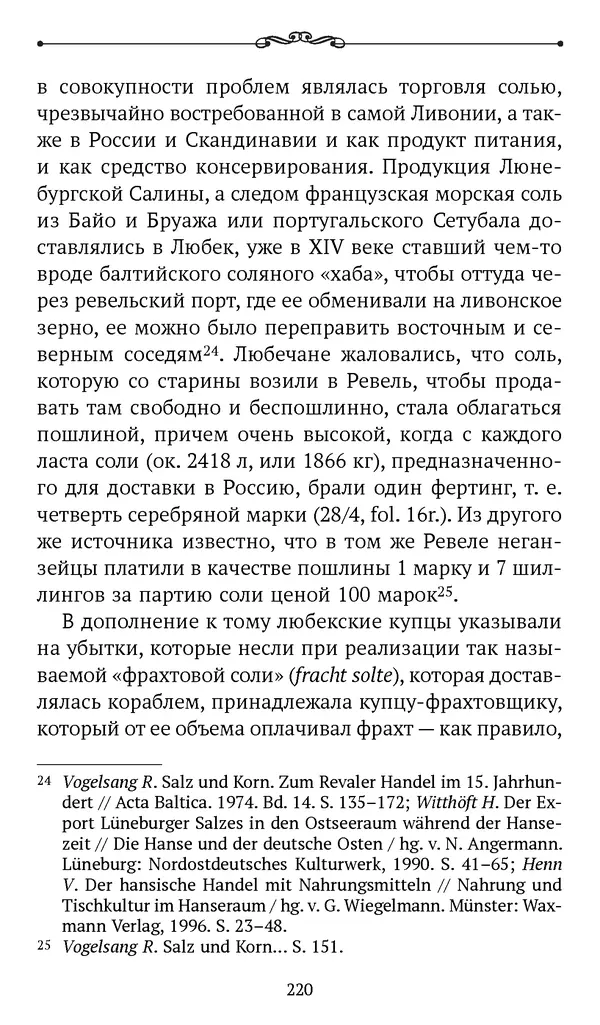 в совокупности проблем являлась торговля солью, чрезвычайно востребованной в самой Ливонии, а также в России и Скандинавии и как продукт питания, и как средство консервирования. Продукция Люнебургской Салины, а следом французская морская соль из Байо и Бруажа или португальского Сетубала доставлялись в Любек, уже в XIV веке ставший чем-то вроде балтийского соляного «хаба», чтобы оттуда через ревельский порт, где ее обменивали на ливонское зерно, ее можно было переправить восточным и северным соседям$^{24}$. Любечане жаловались, что соль, которую со старины возили в Ревель, чтобы продавать там свободно и беспошлинно, стала облагаться пошлиной, причем очень высокой, когда с каждого ласта соли (ок. 2418 л, или 1866 кг), предназначенного для доставки в Россию, брали один фертинг, т. е. четверть серебряной марки (28/4, fol. 16r.). Из другого же источника известно, что в том же Ревеле неганзейцы платили в качестве пошлины 1 марку и 7 шиллингов за партию соли ценой 100 марок$^{25}$.

В дополнение к тому любекские купцы указывали на убытки, которые несли при реализации так называемой «фрахтовой соли» (fracht solte), которая доставлялась кораблем, принадлежала купцу-фрахтовщику, который от ее объема оплачивал фрахт — как правило,

24 Vogelsang R. Salz und Korn. Zum Revaler Handel im 15. Jahrhundert // Acta Baltica. 1974. Bd. 14. S. 135–172; Witthöft H. Der Export Lüneburger Salzes in den Ostseeraum während der Hansezeit // Die Hanse und der deutsche Osten / hg. v. N. Angermann. Lüneburg: Nordostdeutsches Kulturwerk, 1990. S. 41–65; Henn V. Der hansische Handel mit Nahrungsmitteln // Nahrung und Tischkultur im Hanseraum / hg. v. G. Wiegelmann. Münster: Waxmann Verlag, 1996. S. 23–48.
25 Vogelsang R. Salz und Korn… S. 151.

220